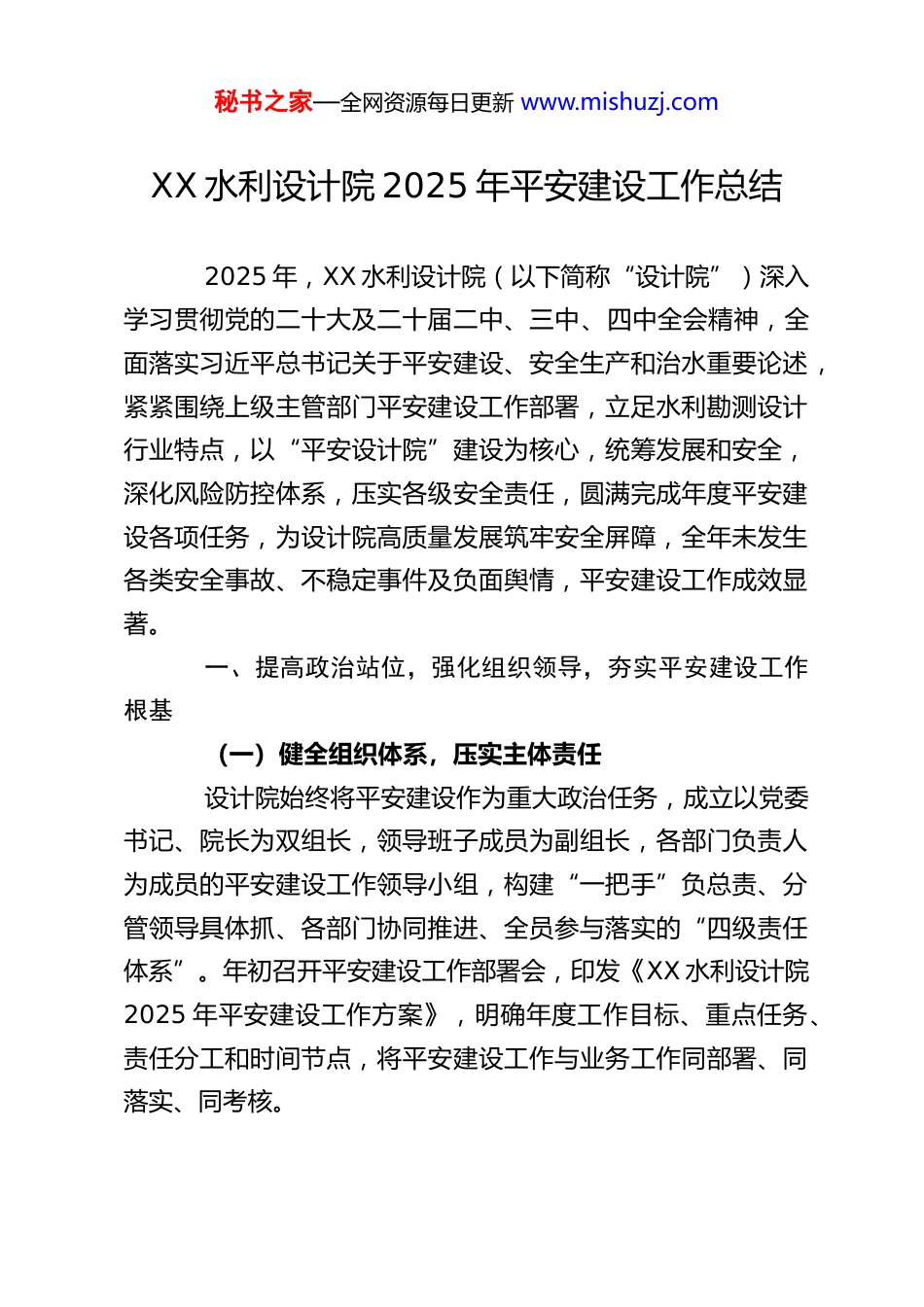 秘书之家—全网资源每日更新 www.mishuzj.com

XX 水利设计院 2025 年平安建设工作总结

2025 年，XX 水利设计院（以下简称“设计院”）深入学习贯彻党的二十大及二十届二中、三中、四中全会精神，全面落实习近平总书记关于平安建设、安全生产和治水重要论述，紧紧围绕上级主管部门平安建设工作部署，立足水利勘测设计行业特点，以“平安设计院”建设为核心，统筹发展和安全，深化风险防控体系，压实各级安全责任，圆满完成年度平安建设各项任务，为设计院高质量发展筑牢安全屏障，全年未发生各类安全事故、不稳定事件及负面舆情，平安建设工作成效显著。

一、提高政治站位，强化组织领导，夯实平安建设工作根基

（一）健全组织体系，压实主体责任

设计院始终将平安建设作为重大政治任务，成立以党委书记、院长为双组长，领导班子成员为副组长，各部门负责人为成员的平安建设工作领导小组，构建“一把手”负总责、分管领导具体抓、各部门协同推进、全员参与落实的“四级责任体系”。年初召开平安建设工作部署会，印发《XX 水利设计院 2025 年平安建设工作方案》，明确年度工作目标、重点任务、责任分工和时间节点，将平安建设工作与业务工作同部署、同落实、同考核。